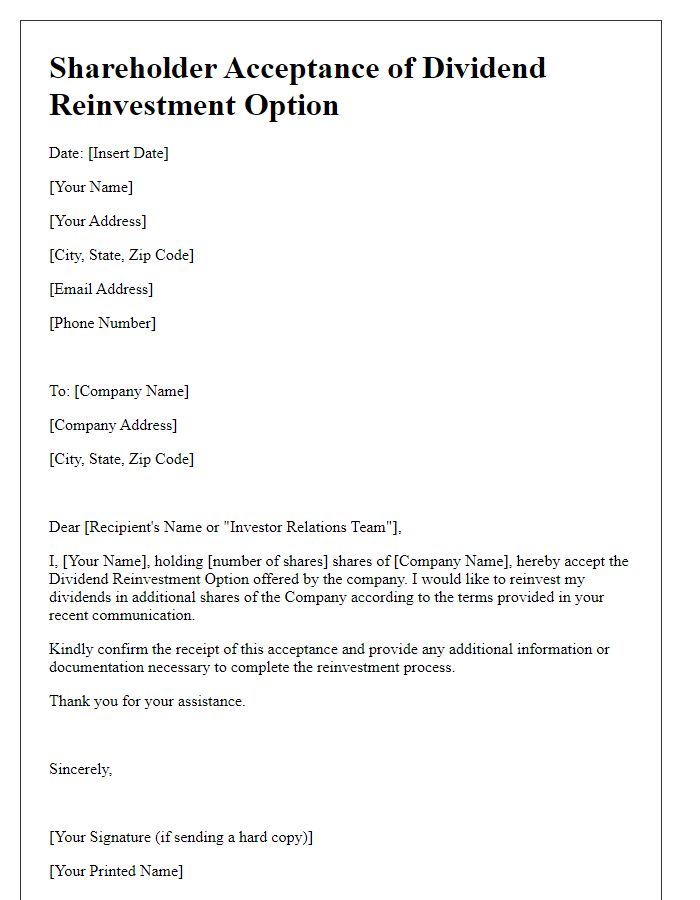 Shareholder Acceptance of Dividend Reinvestment Option

Date: [Insert Date]

[Your Name]

[Your Address]

[City, State, Zip Code]

[Email Address]

[Phone Number]

To: [Company Name]

[Company Address]

[City, State, Zip Code]

Dear [Recipient's Name or "Investor Relations Team"],

I, [Your Name], holding [number of shares] shares of [Company Name], hereby accept the Dividend Reinvestment Option offered by the company. I would like to reinvest my dividends in additional shares of the Company according to the terms provided in your recent communication.

Kindly confirm the receipt of this acceptance and provide any additional information or documentation necessary to complete the reinvestment process.

Thank you for your assistance.

Sincerely,

[Your Signature (if sending a hard copy)]

[Your Printed Name]